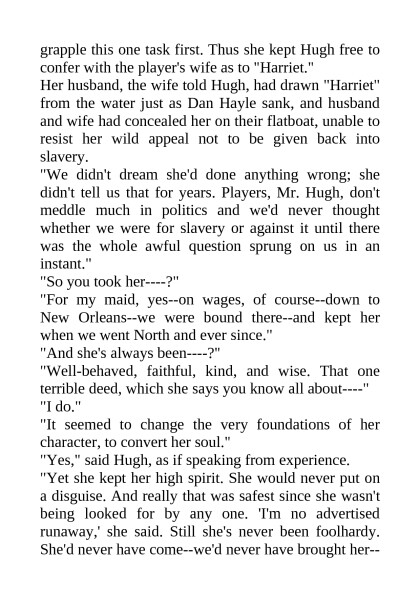 grapple this one task first. Thus she kept Hugh free to confer with the player's wife as to "Harriet."

Her husband, the wife told Hugh, had drawn "Harriet" from the water just as Dan Hayle sank, and husband and wife had concealed her on their flatboat, unable to resist her wild appeal not to be given back into slavery.

"We didn't dream she'd done anything wrong; she didn't tell us that for years. Players, Mr. Hugh, don't meddle much in politics and we'd never thought whether we were for slavery or against it until there was the whole awful question sprung on us in an instant."

"So you took her----?"

"For my maid, yes--on wages, of course--down to New Orleans--we were bound there--and kept her when we went North and ever since."

"And she's always been----?"

"Well-behaved, faithful, kind, and wise. That one terrible deed, which she says you know all about----"

"I do."

"It seemed to change the very foundations of her character, to convert her soul."

"Yes," said Hugh, as if speaking from experience.

"Yet she kept her high spirit. She would never put on a disguise. And really that was safest since she wasn't being looked for by any one. 'I'm no advertised runaway,' she said. Still she's never been foolhardy. She'd never have come--we'd never have brought her--